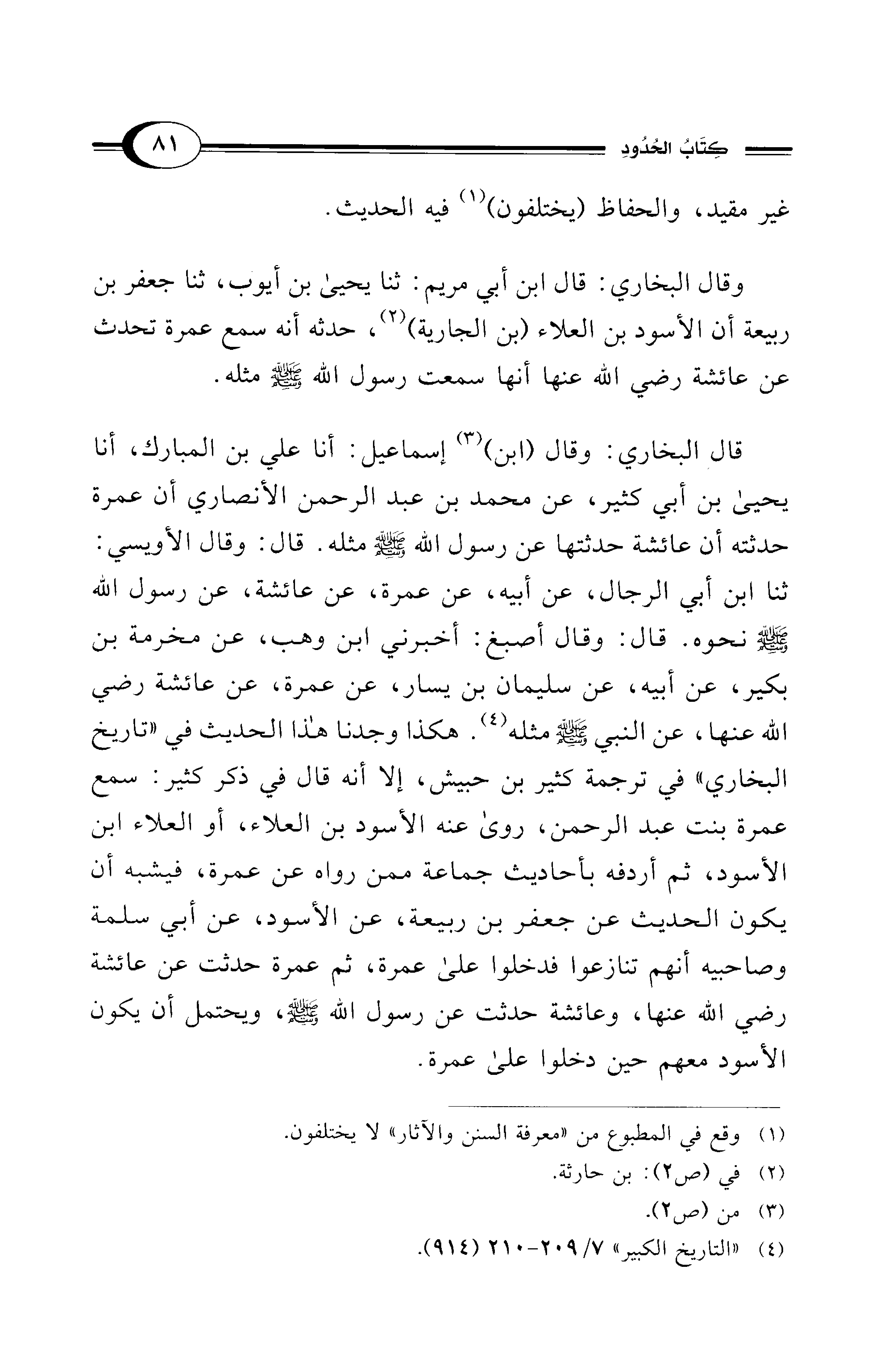 كِتَابُ الحُدُودِ ٨١

غير مقيد، والحفاظ (يختلفون)$^{(١)}$ فيه الحديث.

وقال البخاري: قال ابن أبي مريم: ثنا يحيىٰ بن أيوب، ثنا جعفر بن ربيعة أن الأسود بن العلاء (بن الجارية)$^{(٢)}$، حدثه أنه سمع عمرة تحدث عن عائشة رضي الله عنها أنها سمعت رسول الله ﷺ مثله.

قال البخاري: وقال (ابن)$^{(٣)}$ إسماعيل: أنا علي بن المبارك، أنا يحيىٰ بن أبي كثير، عن محمد بن عبد الرحمن الأنصاري أن عمرة حدثته أن عائشة حدثتها عن رسول الله ﷺ مثله. قال: وقال الأويسي: ثنا ابن أبي الرجال، عن أبيه، عن عمرة، عن عائشة، عن رسول الله ﷺ نحوه. قال: وقال أصبغ: أخبرني ابن وهب، عن مخرمة بن بكير، عن أبيه، عن سليمان بن يسار، عن عمرة، عن عائشة رضي الله عنها، عن النبي ﷺ مثله$^{(٤)}$. هكذا وجدنا هٰذا الحديث في «تاريخ البخاري» في ترجمة كثير بن حبيش، إلا أنه قال في ذكر كثير: سمع عمرة بنت عبد الرحمن، روىٰ عنه الأسود بن العلاء، أو العلاء ابن الأسود، ثم أردفه بأحاديث جماعة ممن رواه عن عمرة، فيشبه أن يكون الحديث عن جعفر بن ربيعة، عن الأسود، عن أبي سلمة وصاحبيه أنهم تنازعوا فدخلوا علىٰ عمرة، ثم عمرة حدثت عن عائشة رضي الله عنها، وعائشة حدثت عن رسول الله ﷺ، ويحتمل أن يكون الأسود معهم حين دخلوا علىٰ عمرة.

(١) وقع في المطبوع من «معرفة السنن والآثار» لا يختلفون.
(٢) في (ص٢): بن حارثة.
(٣) من (ص٢).
(٤) «التاريخ الكبير» ٧/ ٢٠٩-٢١٠ (٩١٤).